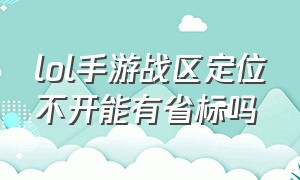 lol手游战区定位不开能有省标吗